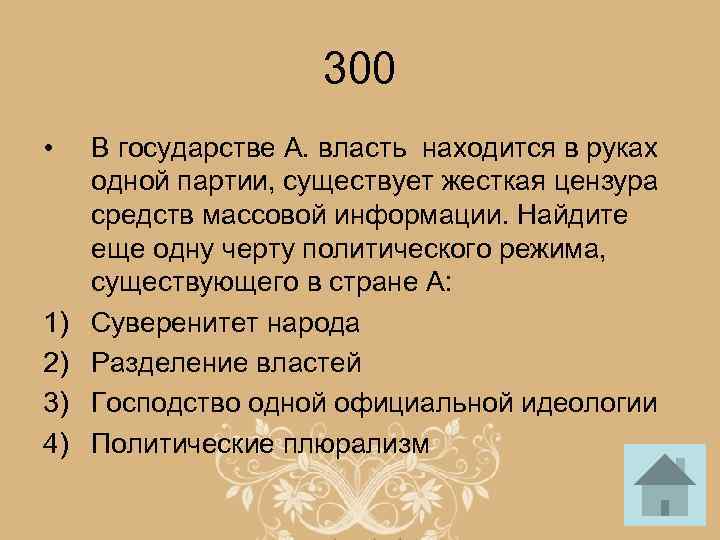 300

• В государстве А. власть находится в руках одной партии, существует жесткая цензура средств массовой информации. Найдите еще одну черту политического режима, существующего в стране А:

1) Суверенитет народа
2) Разделение властей
3) Господство одной официальной идеологии
4) Политические плюрализм